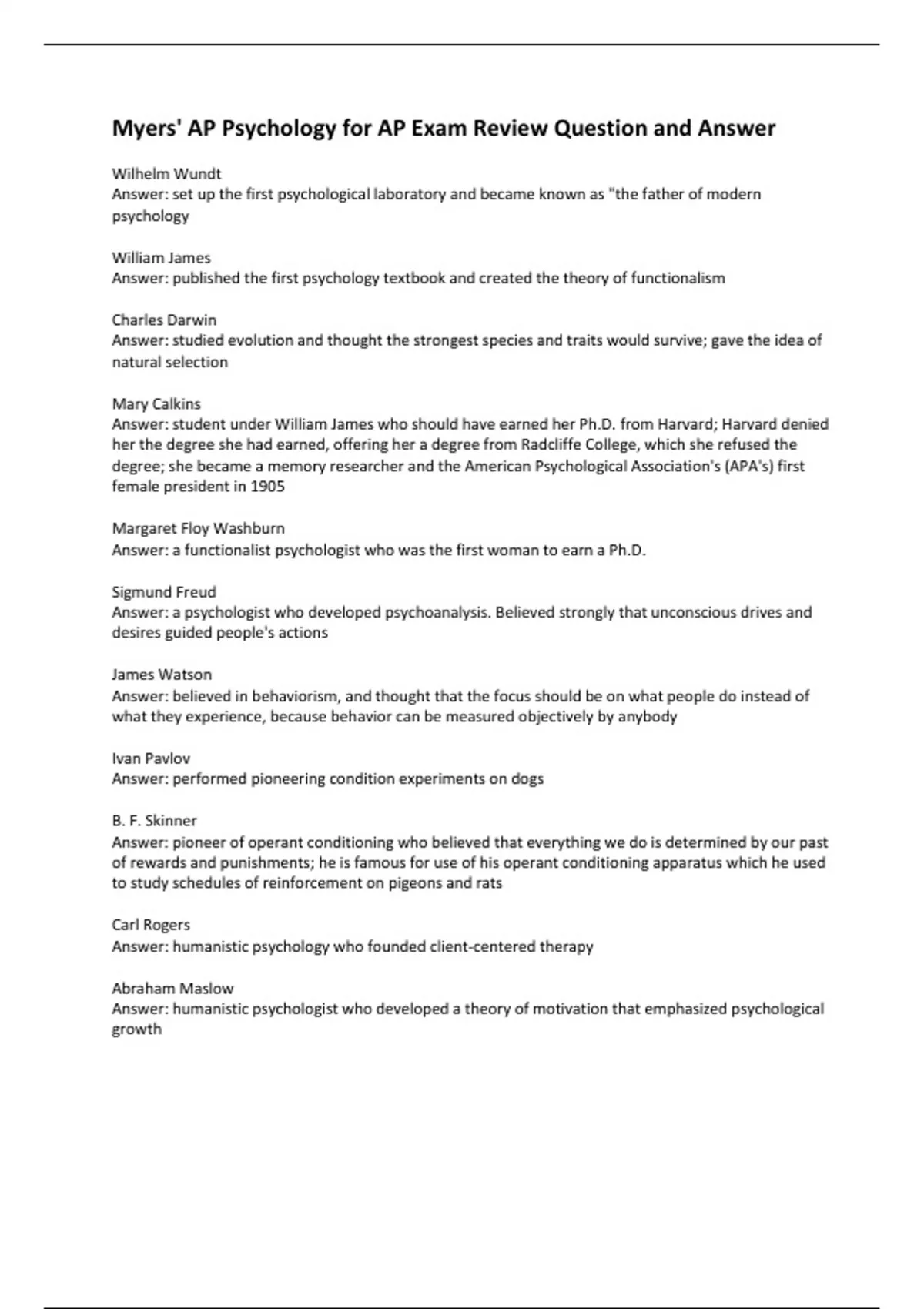 Myers' AP Psychology for AP Exam Review Question and Answer

Wilhelm Wundt
Answer: set up the first psychological laboratory and became known as "the father of modern psychology

William James
Answer: published the first psychology textbook and created the theory of functionalism

Charles Darwin
Answer: studied evolution and thought the strongest species and traits would survive; gave the idea of natural selection

Mary Calkins
Answer: student under William James who should have earned her Ph.D. from Harvard; Harvard denied her the degree she had earned, offering her a degree from Radcliffe College, which she refused the degree; she became a memory researcher and the American Psychological Association's (APA's) first female president in 1905

Margaret Floy Washburn
Answer: a functionalist psychologist who was the first woman to earn a Ph.D.

Sigmund Freud
Answer: a psychologist who developed psychoanalysis. Believed strongly that unconscious drives and desires guided people's actions

James Watson
Answer: believed in behaviorism, and thought that the focus should be on what people do instead of what they experience, because behavior can be measured objectively by anybody

Ivan Pavlov
Answer: performed pioneering condition experiments on dogs

B. F. Skinner
Answer: pioneer of operant conditioning who believed that everything we do is determined by our past of rewards and punishments; he is famous for use of his operant conditioning apparatus which he used to study schedules of reinforcement on pigeons and rats

Carl Rogers
Answer: humanistic psychology who founded client-centered therapy

Abraham Maslow
Answer: humanistic psychologist who developed a theory of motivation that emphasized psychological growth